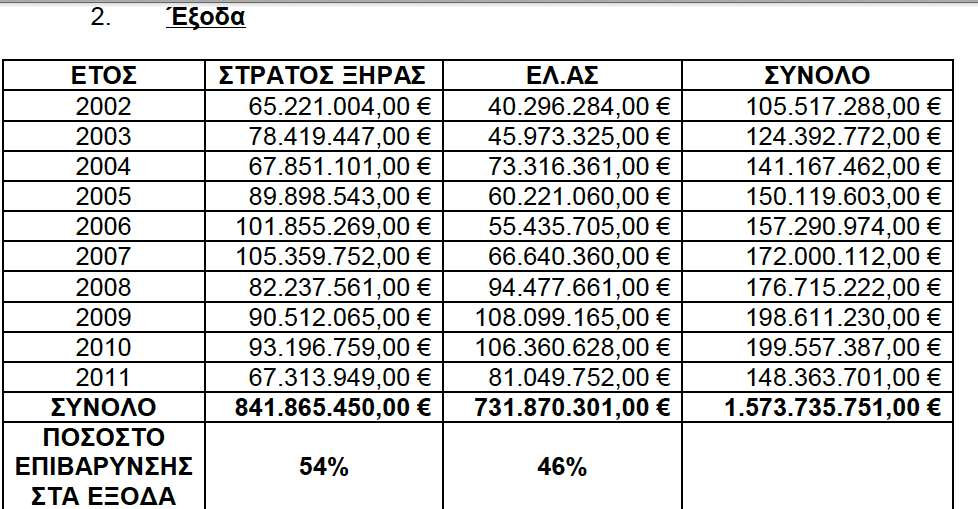 2. Έξοδα

| ΕΤΟΣ | ΣΤΡΑΤΟΣ ΞΗΡΑΣ | ΕΛ.ΑΣ | ΣΥΝΟΛΟ |
|---|---|---|---|
| 2002 | 65.221.004,00 € | 40.296.284,00 € | 105.517.288,00 € |
| 2003 | 78.419.447,00 € | 45.973.325,00 € | 124.392.772,00 € |
| 2004 | 67.851.101,00 € | 73.316.361,00 € | 141.167.462,00 € |
| 2005 | 89.898.543,00 € | 60.221.060,00 € | 150.119.603,00 € |
| 2006 | 101.855.269,00 € | 55.435.705,00 € | 157.290.974,00 € |
| 2007 | 105.359.752,00 € | 66.640.360,00 € | 172.000.112,00 € |
| 2008 | 82.237.561,00 € | 94.477.661,00 € | 176.715.222,00 € |
| 2009 | 90.512.065,00 € | 108.099.165,00 € | 198.611.230,00 € |
| 2010 | 93.196.759,00 € | 106.360.628,00 € | 199.557.387,00 € |
| 2011 | 67.313.949,00 € | 81.049.752,00 € | 148.363.701,00 € |
| ΣΥΝΟΛΟ | 841.865.450,00 € | 731.870.301,00 € | 1.573.735.751,00 € |
| ΠΟΣΟΣΤΟ ΕΠΙΒΑΡΥΝΣΗΣ ΣΤΑ ΕΞΟΔΑ | 54% | 46% | |